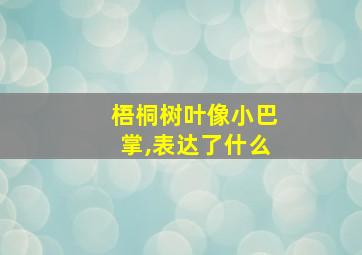 梧桐树叶像小巴掌,表达了什么